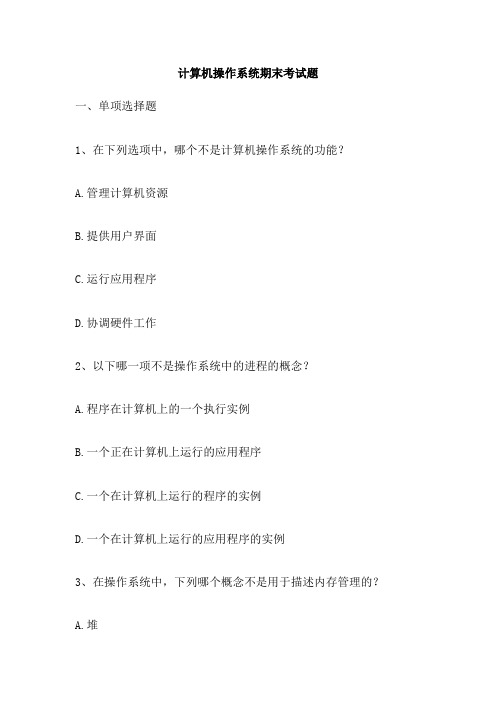 计算机操作系统期末考试题

一、单项选择题

1、在下列选项中，哪个不是计算机操作系统的功能？

A.管理计算机资源

B.提供用户界面

C.运行应用程序

D.协调硬件工作

2、以下哪一项不是操作系统中的进程的概念？

A.程序在计算机上的一个执行实例

B.一个正在计算机上运行的应用程序

C.一个在计算机上运行的程序的实例

D.一个在计算机上运行的应用程序的实例

3、在操作系统中，下列哪个概念不是用于描述内存管理的？

A.堆